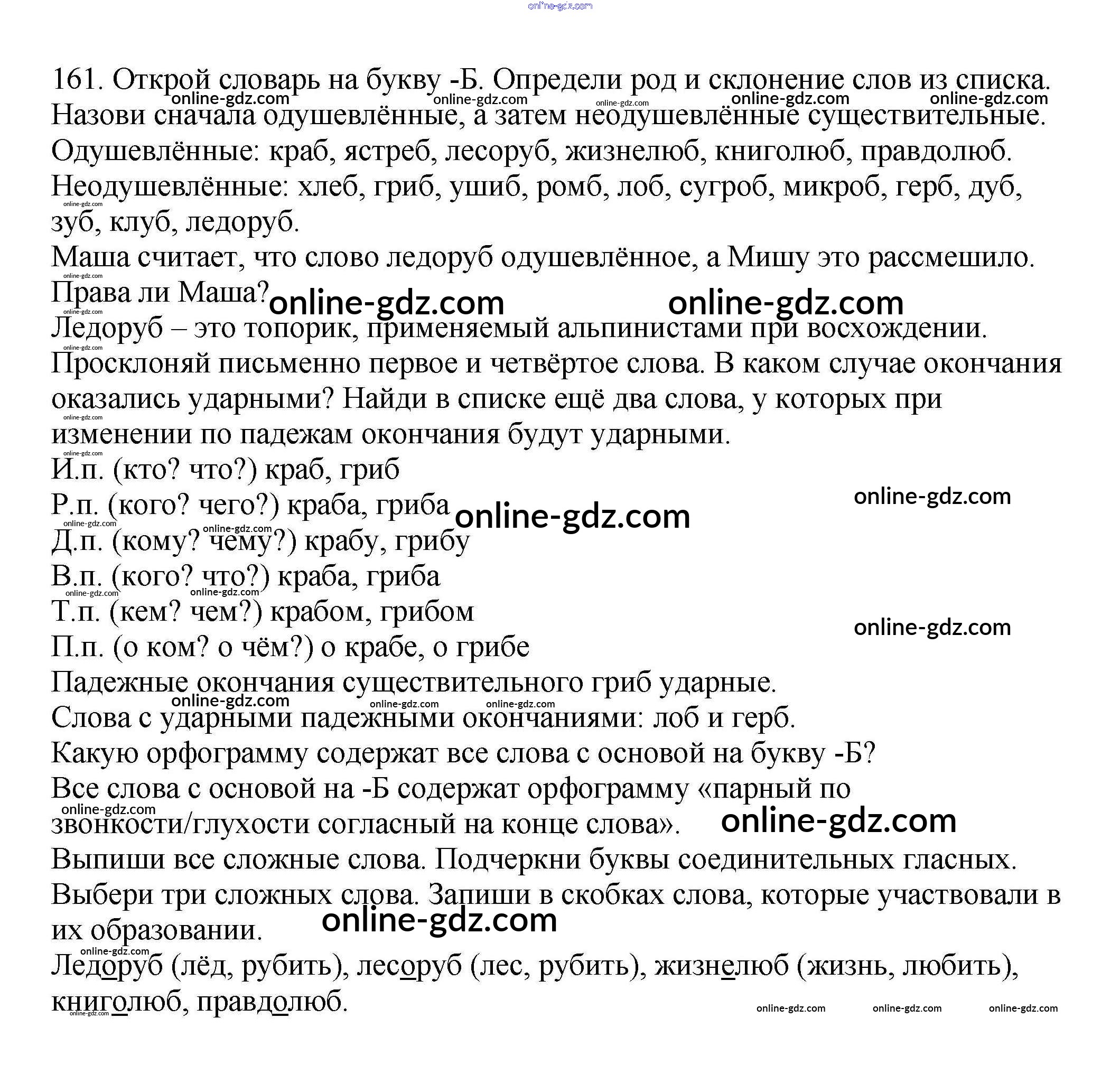 online-gdz.com

161. Открой словарь на букву -Б. Определи род и склонение слов из списка. Назови сначала одушевлённые, а затем неодушевлённые существительные.
Одушевлённые: краб, ястреб, лесоруб, жизнелюб, книголюб, правдолюб.
Неодушевлённые: хлеб, гриб, ушиб, ромб, лоб, сугроб, микроб, герб, дуб, зуб, клуб, ледоруб.
Маша считает, что слово ледоруб одушевлённое, а Мишу это рассмешило. Права ли Маша?
Ледоруб – это топорик, применяемый альпинистами при восхождении.
Просклоняй письменно первое и четвёртое слова. В каком случае окончания оказались ударными? Найди в списке ещё два слова, у которых при изменении по падежам окончания будут ударными.
И.п. (кто? что?) краб, гриб
Р.п. (кого? чего?) краба, гриба
Д.п. (кому? чему?) крабу, грибу
В.п. (кого? что?) краба, гриба
Т.п. (кем? чем?) крабом, грибом
П.п. (о ком? о чём?) о крабе, о грибе
Падежные окончания существительного гриб ударные.
Слова с ударными падежными окончаниями: лоб и герб.
Какую орфограмму содержат все слова с основой на букву -Б?
Все слова с основой на -Б содержат орфограмму «парный по звонкости/глухости согласный на конце слова».
Выпиши все сложные слова. Подчеркни буквы соединительных гласных.
Выбери три сложных слова. Запиши в скобках слова, которые участвовали в их образовании.
Ледоруб (лёд, рубить), лесоруб (лес, рубить), жизнелюб (жизнь, любить), книголюб, правдолюб.

online-gdz.com online-gdz.com online-gdz.com